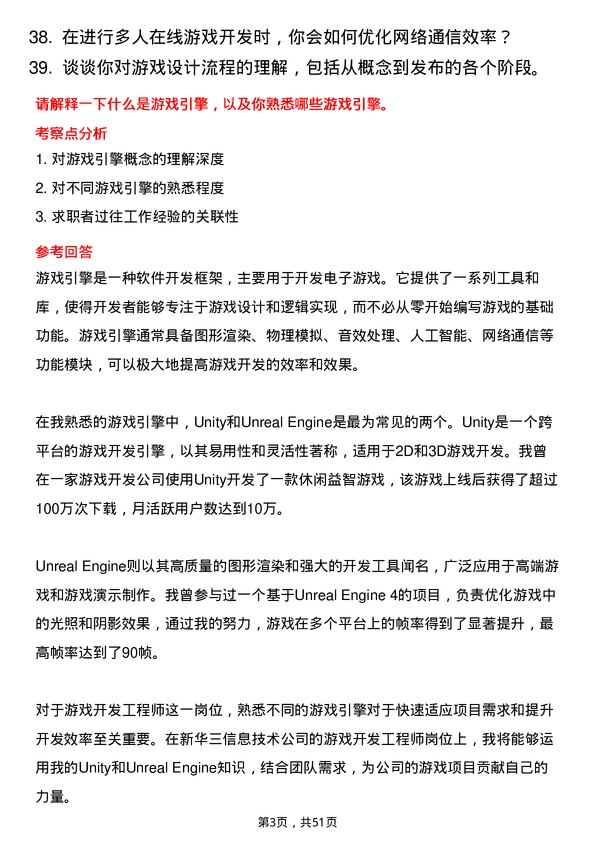 38. 在进行多人在线游戏开发时，你会如何优化网络通信效率？
39. 谈谈你对游戏设计流程的理解，包括从概念到发布的各个阶段。

请解释一下什么是游戏引擎，以及你熟悉哪些游戏引擎。

考察点分析

1. 对游戏引擎概念的理解深度
2. 对不同游戏引擎的熟悉程度
3. 求职者过往工作经验的关联性

参考回答

游戏引擎是一种软件开发框架，主要用于开发电子游戏。它提供了一系列工具和库，使得开发者能够专注于游戏设计和逻辑实现，而不必从零开始编写游戏的基础功能。游戏引擎通常具备图形渲染、物理模拟、音效处理、人工智能、网络通信等功能模块，可以极大地提高游戏开发的效率和效果。

在我熟悉的游戏引擎中，Unity和Unreal Engine是最为常见的两个。Unity是一个跨平台的游戏开发引擎，以其易用性和灵活性著称，适用于2D和3D游戏开发。我曾在一家游戏开发公司使用Unity开发了一款休闲益智游戏，该游戏上线后获得了超过100万次下载，月活跃用户数达到10万。

Unreal Engine则以其高质量的图形渲染和强大的开发工具闻名，广泛应用于高端游戏和游戏演示制作。我曾参与过一个基于Unreal Engine 4的项目，负责优化游戏中的光照和阴影效果，通过我的努力，游戏在多个平台上的帧率得到了显著提升，最高帧率达到了90帧。

对于游戏开发工程师这一岗位，熟悉不同的游戏引擎对于快速适应项目需求和提升开发效率至关重要。在新华三信息技术公司的游戏开发工程师岗位上，我将能够运用我的Unity和Unreal Engine知识，结合团队需求，为公司的游戏项目贡献自己的力量。

第3页，共51页